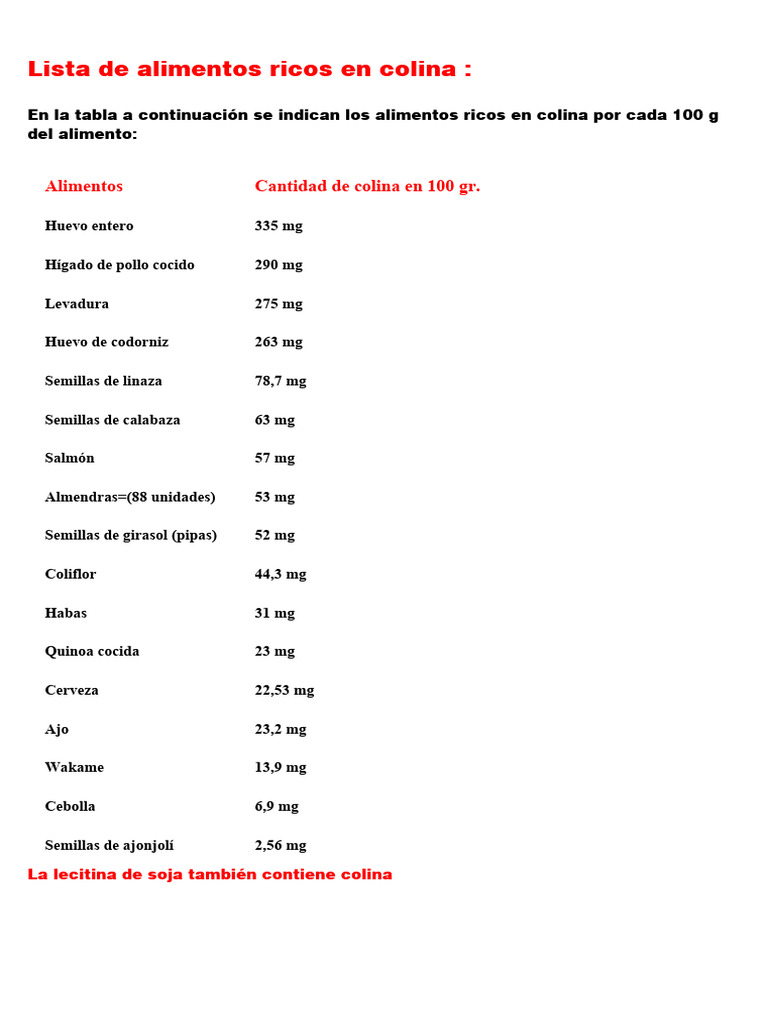 Lista de alimentos ricos en colina :

En la tabla a continuación se indican los alimentos ricos en colina por cada 100 g del alimento:

| Alimentos | Cantidad de colina en 100 gr. |
|---|---|
| Huevo entero | 335 mg |
| Hígado de pollo cocido | 290 mg |
| Levadura | 275 mg |
| Huevo de codorniz | 263 mg |
| Semillas de linaza | 78,7 mg |
| Semillas de calabaza | 63 mg |
| Salmón | 57 mg |
| Almendras=(88 unidades) | 53 mg |
| Semillas de girasol (pipas) | 52 mg |
| Coliflor | 44,3 mg |
| Habas | 31 mg |
| Quinoa cocida | 23 mg |
| Cerveza | 22,53 mg |
| Ajo | 23,2 mg |
| Wakame | 13,9 mg |
| Cebolla | 6,9 mg |
| Semillas de ajonjolí | 2,56 mg |

La lecitina de soja también contiene colina